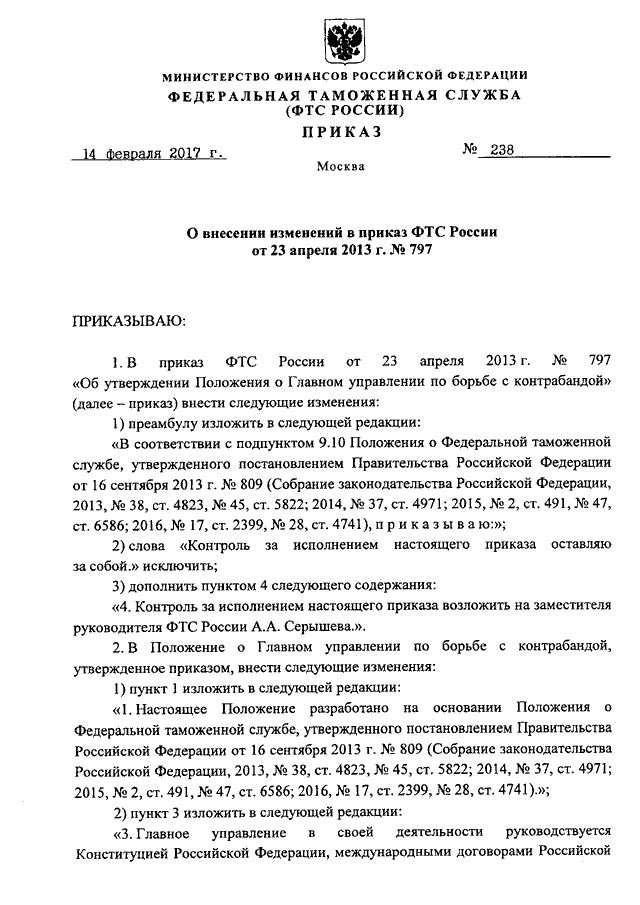 МИНИСТЕРСТВО ФИНАНСОВ РОССИЙСКОЙ ФЕДЕРАЦИИ
ФЕДЕРАЛЬНАЯ ТАМОЖЕННАЯ СЛУЖБА
(ФТС РОССИИ)
ПРИКАЗ

14 февраля 2017 г. № 238

Москва

О внесении изменений в приказ ФТС России
от 23 апреля 2013 г. № 797

ПРИКАЗЫВАЮ:

1. В приказ ФТС России от 23 апреля 2013 г. № 797 «Об утверждении Положения о Главном управлении по борьбе с контрабандой» (далее – приказ) внести следующие изменения:

1) преамбулу изложить в следующей редакции:

«В соответствии с подпунктом 9.10 Положения о Федеральной таможенной службе, утвержденного постановлением Правительства Российской Федерации от 16 сентября 2013 г. № 809 (Собрание законодательства Российской Федерации, 2013, № 38, ст. 4823, № 45, ст. 5822; 2014, № 37, ст. 4971; 2015, № 2, ст. 491, № 47, ст. 6586; 2016, № 17, ст. 2399, № 28, ст. 4741), п р и к а з ы в а ю:»;

2) слова «Контроль за исполнением настоящего приказа оставляю за собой.» исключить;

3) дополнить пунктом 4 следующего содержания:

«4. Контроль за исполнением настоящего приказа возложить на заместителя руководителя ФТС России А.А. Серышева.».

2. В Положение о Главном управлении по борьбе с контрабандой, утвержденное приказом, внести следующие изменения:

1) пункт 1 изложить в следующей редакции:

«1. Настоящее Положение разработано на основании Положения о Федеральной таможенной службе, утвержденного постановлением Правительства Российской Федерации от 16 сентября 2013 г. № 809 (Собрание законодательства Российской Федерации, 2013, № 38, ст. 4823, № 45, ст. 5822; 2014, № 37, ст. 4971; 2015, № 2, ст. 491, № 47, ст. 6586; 2016, № 17, ст. 2399, № 28, ст. 4741).»;

2) пункт 3 изложить в следующей редакции:

«3. Главное управление в своей деятельности руководствуется Конституцией Российской Федерации, международными договорами Российской